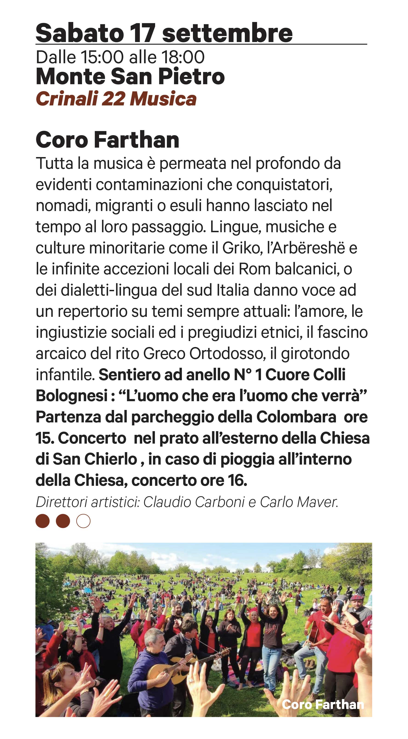 Sabato 17 settembre
Dalle 15:00 alle 18:00
Monte San Pietro
Crinali 22 Musica

Coro Farthan
Tutta la musica è permeata nel profondo da evidenti contaminazioni che conquistatori, nomadi, migranti o esuli hanno lasciato nel tempo al loro passaggio. Lingue, musiche e culture minoritarie come il Griko, l'Arbëreshë e le infinite accezioni locali dei Rom balcanici, o dei dialetti-lingua del sud Italia danno voce ad un repertorio su temi sempre attuali: l'amore, le ingiustizie sociali ed i pregiudizi etnici, il fascino arcaico del rito Greco Ortodosso, il girotondo infantile. Sentiero ad anello N° 1 Cuore Colli Bolognesi : "L'uomo che era l'uomo che verrà" Partenza dal parcheggio della Colombara ore 15. Concerto nel prato all'esterno della Chiesa di San Chierlo , in caso di pioggia all'interno della Chiesa, concerto ore 16.
Direttori artistici: Claudio Carboni e Carlo Maver.

Coro Farthan